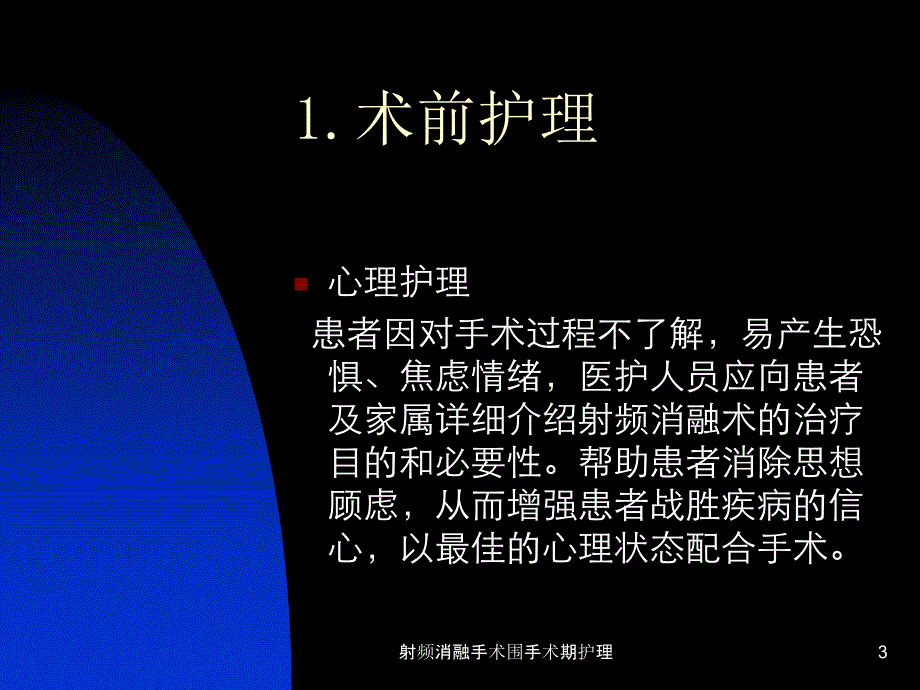 1. 术前护理

心理护理

患者因对手术过程不了解，易产生恐惧、焦虑情绪，医护人员应向患者及家属详细介绍射频消融术的治疗目的和必要性。帮助患者消除思想顾虑，从而增强患者战胜疾病的信心，以最佳的心理状态配合手术。

射频消融手术围手术期护理

3